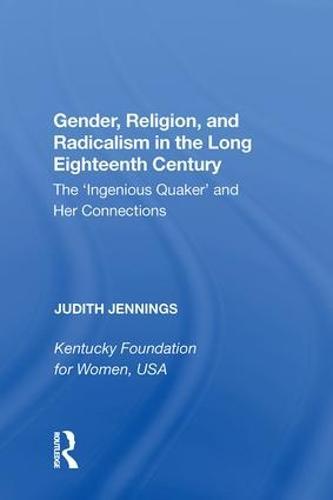 Gender, Religion, and Radicalism in the Long Eighteenth Century

The 'Ingenious Quaker' and Her Connections

JUDITH JENNINGS

Kentucky Foundation for Women, USA

ROUTLEDGE